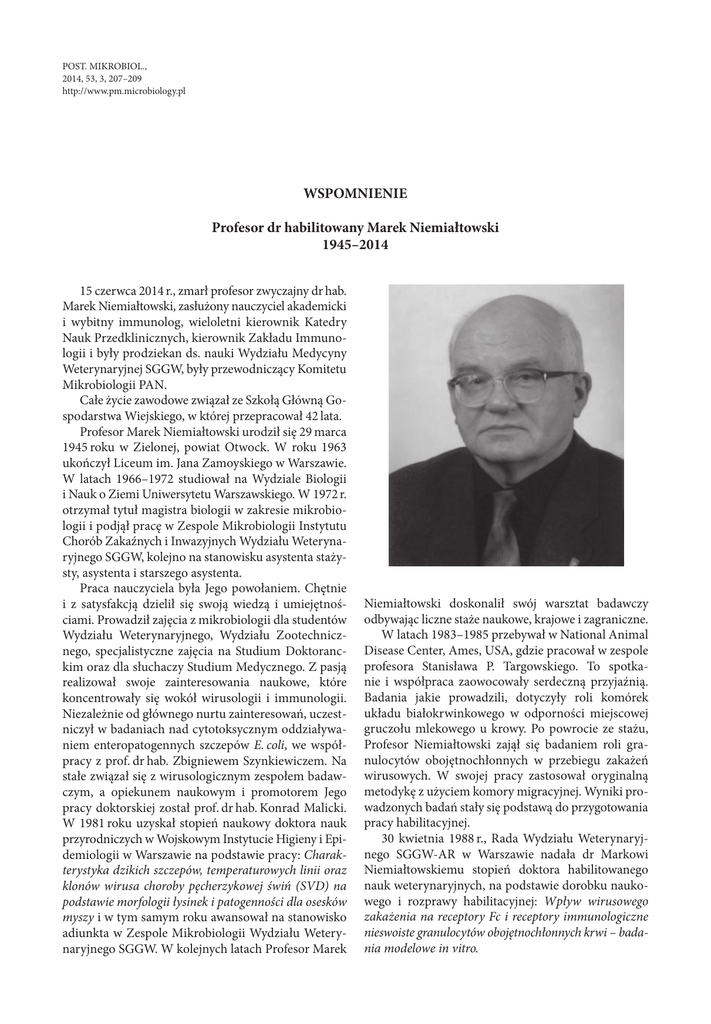 POST. MIKROBIOL.,
2014, 53, 3, 207–209
http://www.pm.microbiology.pl

WSPOMNIENIE

Profesor dr habilitowany Marek Niemiałtowski
1945–2014

15 czerwca 2014 r., zmarł profesor zwyczajny dr hab. Marek Niemiałtowski, zasłużony nauczyciel akademicki i wybitny immunolog, wieloletni kierownik Katedry Nauk Przedklinicznych, kierownik Zakładu Immunologii i były prodziekan ds. nauki Wydziału Medycyny Weterynaryjnej SGGW, były przewodniczący Komitetu Mikrobiologii PAN.

Całe życie zawodowe związał ze Szkołą Główną Gospodarstwa Wiejskiego, w której przepracował 42 lata.

Profesor Marek Niemiałtowski urodził się 29 marca 1945 roku w Zielonej, powiat Otwock. W roku 1963 ukończył Liceum im. Jana Zamoyskiego w Warszawie. W latach 1966–1972 studiował na Wydziale Biologii i Nauk o Ziemi Uniwersytetu Warszawskiego. W 1972 r. otrzymał tytuł magistra biologii w zakresie mikrobiologii i podjął pracę w Zespole Mikrobiologii Instytutu Chorób Zakaźnych i Inwazyjnych Wydziału Weterynaryjnego SGGW, kolejno na stanowisku asystenta stażysty, asystenta i starszego asystenta.

Praca nauczyciela była Jego powołaniem. Chętnie i z satysfakcją dzielił się swoją wiedzą i umiejętnościami. Prowadził zajęcia z mikrobiologii dla studentów Wydziału Weterynaryjnego, Wydziału Zootechnicznego, specjalistyczne zajęcia na Studium Doktoranckim oraz dla słuchaczy Studium Medycznego. Z pasją realizował swoje zainteresowania naukowe, które koncentrowały się wokół wirusologii i immunologii. Niezależnie od głównego nurtu zainteresowań, uczestniczył w badaniach nad cytotoksycznym oddziaływaniem enteropatogennych szczepów E. coli, we współpracy z prof. dr hab. Zbigniewem Szynkiewiczem. Na stałe związał się z wirusologicznym zespołem badawczym, a opiekunem naukowym i promotorem Jego pracy doktorskiej został prof. dr hab. Konrad Malicki. W 1981 roku uzyskał stopień naukowy doktora nauk przyrodniczych w Wojskowym Instytucie Higieny i Epidemiologii w Warszawie na podstawie pracy: Charakterystyka dzikich szczepów, temperaturowych linii oraz klonów wirusa choroby pęcherzykowej świń (SVD) na podstawie morfologii łysinek i patogenności dla osesków myszy i w tym samym roku awansował na stanowisko adiunkta w Zespole Mikrobiologii Wydziału Weterynaryjnego SGGW. W kolejnych latach Profesor Marek Niemiałtowski doskonalił swój warsztat badawczy odbywając liczne staże naukowe, krajowe i zagraniczne.

W latach 1983–1985 przebywał w National Animal Disease Center, Ames, USA, gdzie pracował w zespole profesora Stanisława P. Targowskiego. To spotkanie i współpraca zaowocowały serdeczną przyjaźnią. Badania jakie prowadzili, dotyczyły roli komórek układu białokrwinkowego w odporności miejscowej gruczołu mlekowego u krowy. Po powrocie ze stażu, Profesor Niemiałtowski zajął się badaniem roli granulocytów obojętnochłonnych w przebiegu zakażeń wirusowych. W swojej pracy zastosował oryginalną metodykę z użyciem komory migracyjnej. Wyniki prowadzonych badań stały się podstawą do przygotowania pracy habilitacyjnej.

30 kwietnia 1988 r., Rada Wydziału Weterynaryjnego SGGW-AR w Warszawie nadała dr Markowi Niemiałtowskiemu stopień doktora habilitowanego nauk weterynaryjnych, na podstawie dorobku naukowego i rozprawy habilitacyjnej: Wpływ wirusowego zakażenia na receptory Fc i receptory immunologiczne nieswoiste granulocytów obojętnochłonnych krwi – badania modelowe in vitro.